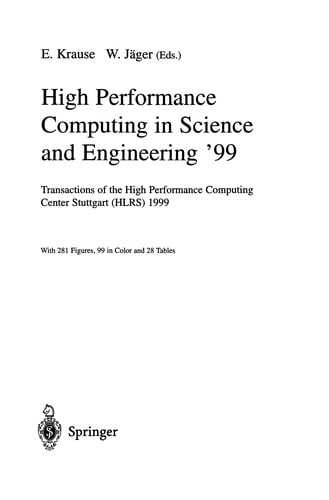 E. Krause W. Jäger (Eds.)

High Performance Computing in Science and Engineering '99

Transactions of the High Performance Computing Center Stuttgart (HLRS) 1999

With 281 Figures, 99 in Color and 28 Tables

Springer